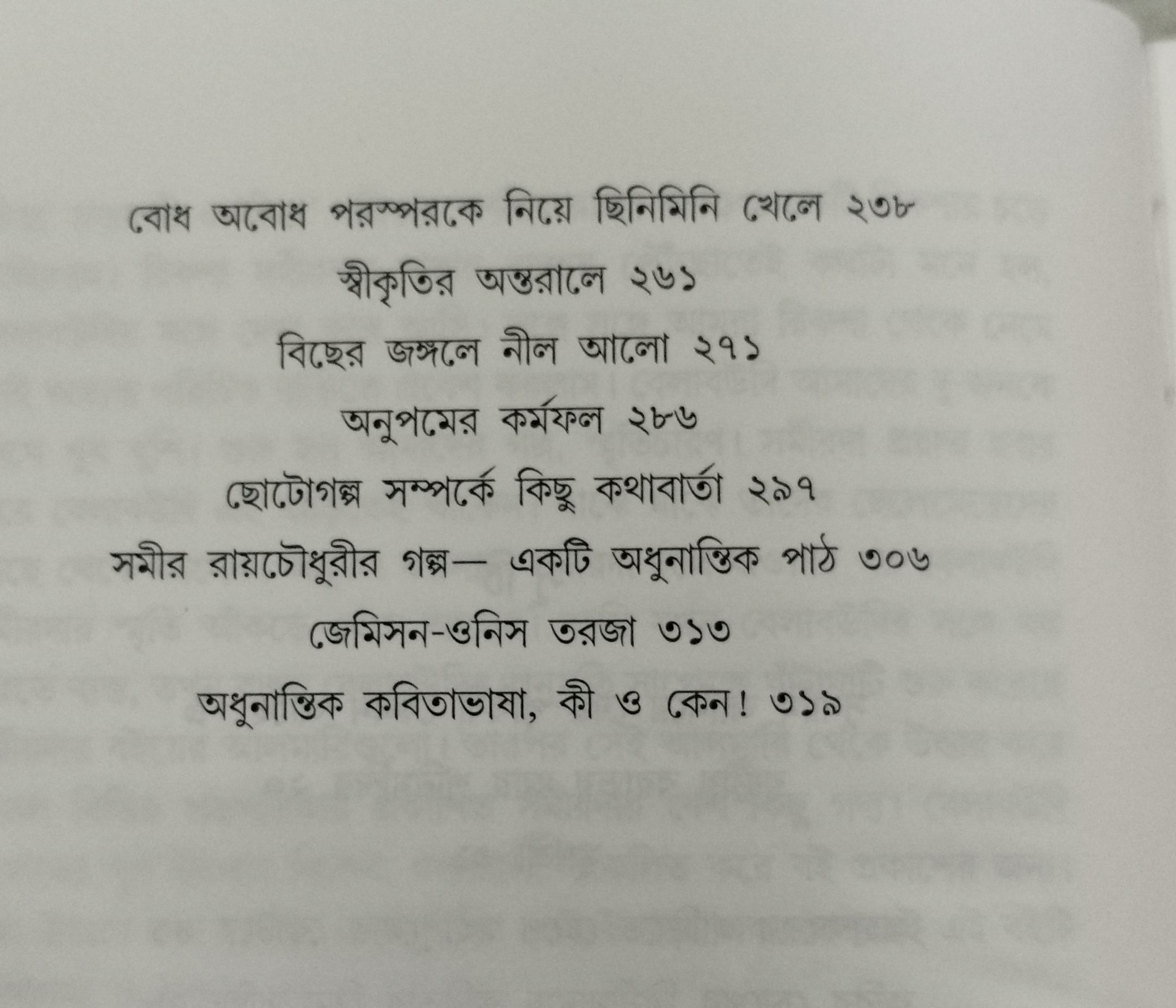 বোধ অবোধ পরস্পরকে নিয়ে ছিনিমিনি খেলে ২৩৮

স্বীকৃতির অন্তরালে ২৬১

বিছের জঙ্গলে নীল আলো ২৭১

অনুপমের কর্মফল ২৮৬

ছোটোগল্প সম্পর্কে কিছু কথাবার্তা ২৯৭

সমীর রায়চৌধুরীর গল্প— একটি অধুনান্তিক পাঠ ৩০৬

জেমিসন-ওনিস তরজা ৩১৩

অধুনান্তিক কবিতাভাষা, কী ও কেন! ৩১৯